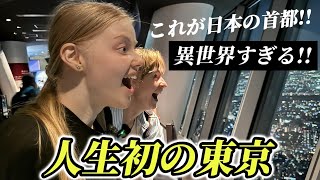 これが日本の首都!!
異世界すぎる!!
人生初の東京